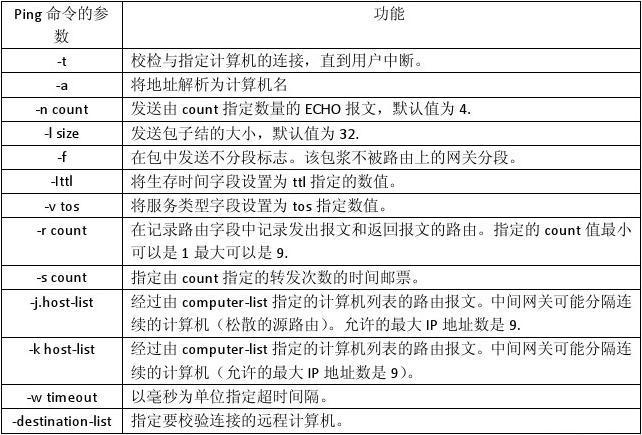 | Ping 命令的参数 | 功能 |
|---|---|
| -t | 校检与指定计算机的连接，直到用户中断。 |
| -a | 将地址解析为计算机名 |
| -n count | 发送由 count 指定数量的 ECHO 报文，默认值为 4. |
| -l size | 发送包子结的大小，默认值为 32. |
| -f | 在包中发送不分段标志。该包浆不被路由上的网关分段。 |
| -Ittl | 将生存时间字段设置为 ttl 指定的数值。 |
| -v tos | 将服务类型字段设置为 tos 指定数值。 |
| -r count | 在记录路由字段中记录发出报文和返回报文的路由。指定的 count 值最小可以是 1 最大可以是 9. |
| -s count | 指定由 count 指定的转发次数的时间邮票。 |
| -j.host-list | 经过由 computer-list 指定的计算机列表的路由报文。中间网关可能分隔连续的计算机（松散的源路由）。允许的最大 IP 地址数是 9. |
| -k host-list | 经过由 computer-list 指定的计算机列表的路由报文。中间网关可能分隔连续的计算机（允许的最大 IP 地址数是 9）。 |
| -w timeout | 以毫秒为单位指定超时间隔。 |
| -destination-list | 指定要校验连接的远程计算机。 |